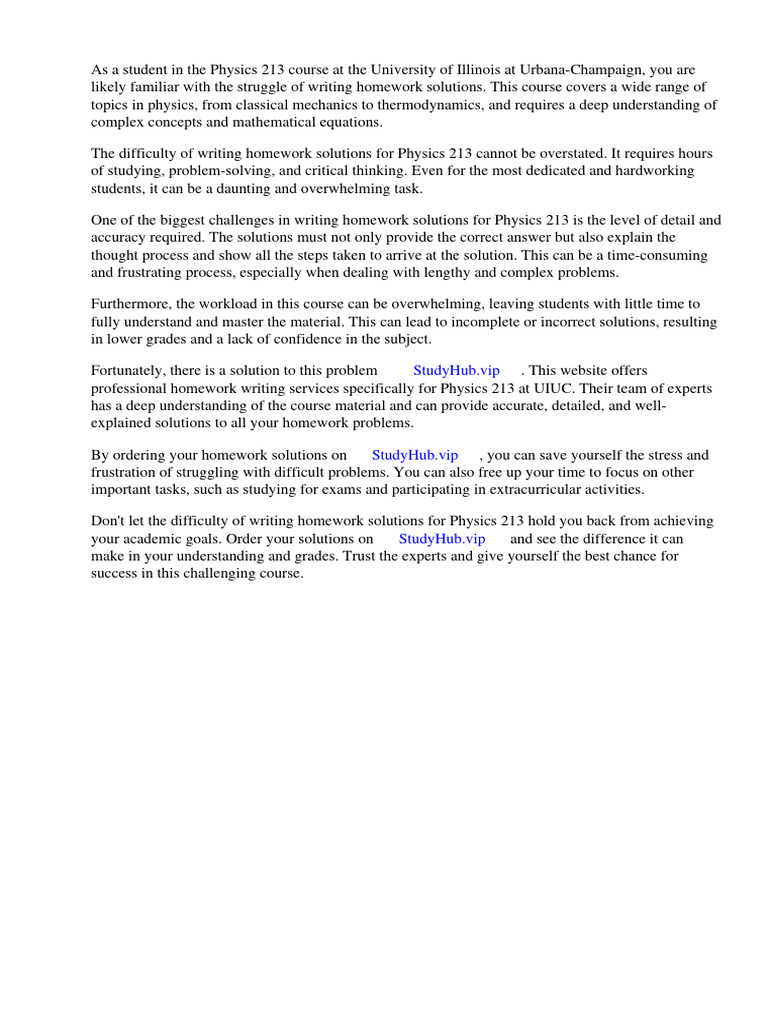 As a student in the Physics 213 course at the University of Illinois at Urbana-Champaign, you are likely familiar with the struggle of writing homework solutions. This course covers a wide range of topics in physics, from classical mechanics to thermodynamics, and requires a deep understanding of complex concepts and mathematical equations.

The difficulty of writing homework solutions for Physics 213 cannot be overstated. It requires hours of studying, problem-solving, and critical thinking. Even for the most dedicated and hardworking students, it can be a daunting and overwhelming task.

One of the biggest challenges in writing homework solutions for Physics 213 is the level of detail and accuracy required. The solutions must not only provide the correct answer but also explain the thought process and show all the steps taken to arrive at the solution. This can be a time-consuming and frustrating process, especially when dealing with lengthy and complex problems.

Furthermore, the workload in this course can be overwhelming, leaving students with little time to fully understand and master the material. This can lead to incomplete or incorrect solutions, resulting in lower grades and a lack of confidence in the subject.

Fortunately, there is a solution to this problem StudyHub.vip . This website offers professional homework writing services specifically for Physics 213 at UIUC. Their team of experts has a deep understanding of the course material and can provide accurate, detailed, and well-explained solutions to all your homework problems.

By ordering your homework solutions on StudyHub.vip , you can save yourself the stress and frustration of struggling with difficult problems. You can also free up your time to focus on other important tasks, such as studying for exams and participating in extracurricular activities.

Don't let the difficulty of writing homework solutions for Physics 213 hold you back from achieving your academic goals. Order your solutions on StudyHub.vip and see the difference it can make in your understanding and grades. Trust the experts and give yourself the best chance for success in this challenging course.